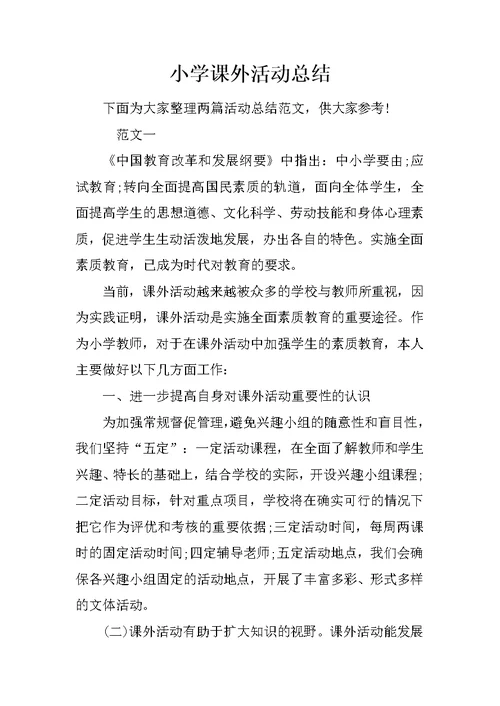 小学课外活动总结

下面为大家整理两篇活动总结范文，供大家参考！

范文一

《中国教育改革和发展纲要》中指出：中小学要由;应试教育;转向全面提高国民素质的轨道，面向全体学生，全面提高学生的思想道德、文化科学、劳动技能和身体心理素质，促进学生生动活泼地发展，办出各自的特色。实施全面素质教育，已成为时代对教育的要求。

当前，课外活动越来越被众多的学校与教师所重视，因为实践证明，课外活动是实施全面素质教育的重要途径。作为小学教师，对于在课外活动中加强学生的素质教育，本人主要做好以下几方面工作：

一、进一步提高自身对课外活动重要性的认识

为加强常规督促管理，避免兴趣小组的随意性和盲目性，我们坚持“五定”：一定活动课程，在全面了解教师和学生兴趣、特长的基础上，结合学校的实际，开设兴趣小组课程;二定活动目标，针对重点项目，学校将在确实可行的情况下把它作为评优和考核的重要依据;三定活动时间，每周两课时的固定活动时间;四定辅导老师;五定活动地点，我们会确保各兴趣小组固定的活动地点，开展了丰富多彩、形式多样的文体活动。

(二)课外活动有助于扩大知识的视野。课外活动能发展